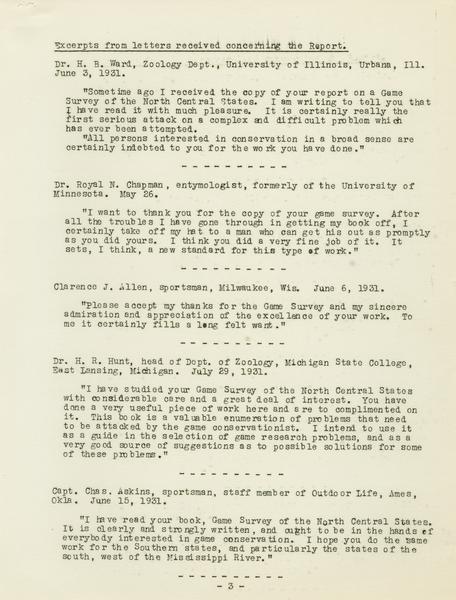 Excerpts from letters received concerning the Report.

Dr. H. B. Ward, Zoology Dept., University of Illinois, Urbana, Ill. June 3, 1931.

"Sometime ago I received the copy of your report on a Game Survey of the North Central States. I am writing to tell you that I have read it with much pleasure. It is certainly really the first serious attack on a complex and difficult problem which has ever been attempted.

"All persons interested in conservation in a broad sense are certainly indebted to you for the work you have done."

- - - - - - - - - -

Dr. Royal N. Chapman, entymologist, formerly of the University of Minnesota. May 26.

"I want to thank you for the copy of your game survey. After all the troubles I have gone through in getting my book off, I certainly take off my hat to a man who can get his out as promptly as you did yours. I think you did a very fine job of it. It sets, I think, a new standard for this type of work."

- - - - - - - - - -

Clarence J. Allen, sportsman, Milwaukee, Wis. June 6, 1931.

"Please accept my thanks for the Game Survey and my sincere admiration and appreciation of the excellence of your work. To me it certainly fills a long felt want."

- - - - - - - - - -

Dr. H. R. Hunt, head of Dept. of Zoology, Michigan State College, East Lansing, Michigan. July 29, 1931.

"I have studied your Game Survey of the North Central States with considerable care and a great deal of interest. You have done a very useful piece of work here and are to complimented on it. This book is a valuable enumeration of problems that need to be attacked by the game conservationist. I intend to use it as a guide in the selection of game research problems, and as a very good source of suggestions as to possible solutions for some of these problems."

- - - - - - - - - -

Capt. Chas. Askins, sportsman, staff member of Outdoor Life, Ames, Okla. June 15, 1931.

"I have read your book, Game Survey of the North Central States. It is clearly and strongly written, and ought to be in the hands of everybody interested in game conservation. I hope you do the same work for the Southern states, and particularly the states of the south, west of the Mississippi River."

- - - - - - - - - -

- 3 -